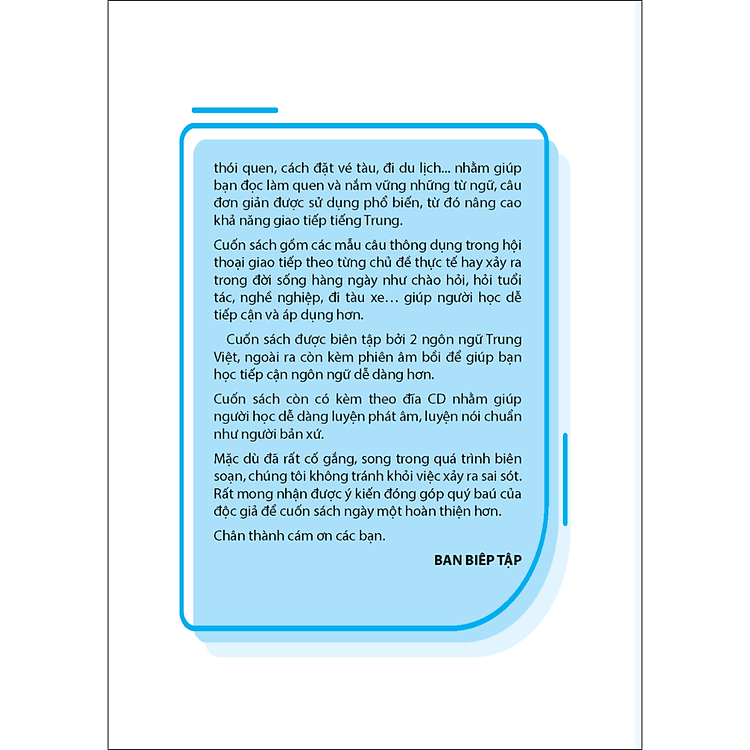 thói quen, cách đặt vé tàu, đi du lịch... nhằm giúp bạn đọc làm quen và nắm vững những từ ngữ, câu đơn giản được sử dụng phổ biến, từ đó nâng cao khả năng giao tiếp tiếng Trung.

Cuốn sách gồm các mẫu câu thông dụng trong hội thoại giao tiếp theo từng chủ đề thực tế hay xảy ra trong đời sống hàng ngày như chào hỏi, hỏi tuổi tác, nghề nghiệp, đi tàu xe… giúp người học dễ tiếp cận và áp dụng hơn.

Cuốn sách được biên tập bởi 2 ngôn ngữ Trung Việt, ngoài ra còn kèm phiên âm bồi để giúp bạn học tiếp cận ngôn ngữ dễ dàng hơn.

Cuốn sách còn có kèm theo đĩa CD nhằm giúp người học dễ dàng luyện phát âm, luyện nói chuẩn như người bản xứ.

Mặc dù đã rất cố gắng, song trong quá trình biên soạn, chúng tôi không tránh khỏi việc xảy ra sai sót. Rất mong nhận được ý kiến đóng góp quý baú của độc giả để cuốn sách ngày một hoàn thiện hơn.

Chân thành cám ơn các bạn.

BAN BIÊP TẬP